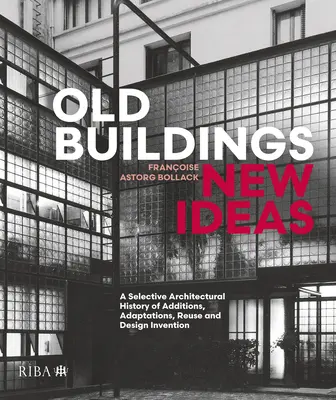 OLD BUILDINGS

FRANÇOISE ASTORG BOLLACK

NEW IDEAS

A Selective Architectural History of Additions, Adaptations, Reuse and Design Invention

RIBA